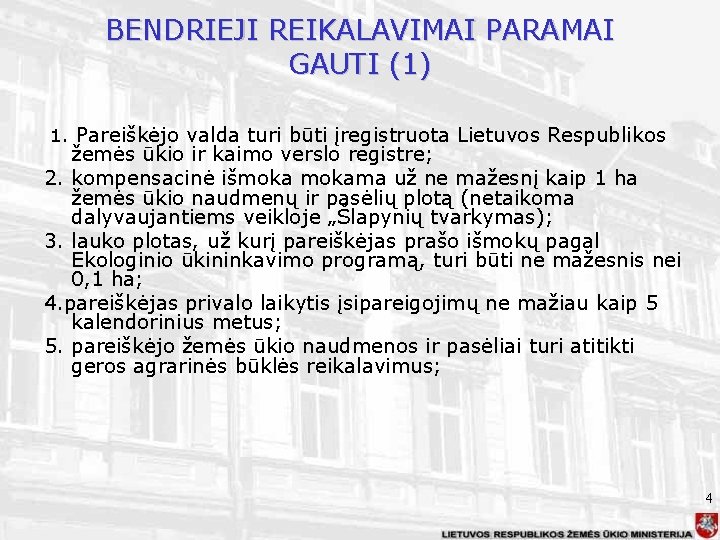 BENDRIEJI REIKALAVIMAI PARAMAI GAUTI (1)

1. Pareiškėjo valda turi būti įregistruota Lietuvos Respublikos žemės ūkio ir kaimo verslo registre;

2. kompensacinė išmoka mokama už ne mažesnį kaip 1 ha žemės ūkio naudmenų ir pąsėlių plotą (netaikoma dalyvaujantiems veikloje „Šlapynių tvarkymas);

3. lauko plotas, už kurį pareiškėjas prašo išmokų pagal Ekologinio ūkininkavimo programą, turi būti ne mažesnis nei 0,1 ha;

4.pareiškėjas privalo laikytis įsipareigojimų ne mažiau kaip 5 kalendorinius metus;

5. pareiškėjo žemės ūkio naudmenos ir pasėliai turi atitikti geros agrarinės būklės reikalavimus;

4

LIETUVOS RESPUBLIKOS ŽEMĖS ŪKIO MINISTERIJA